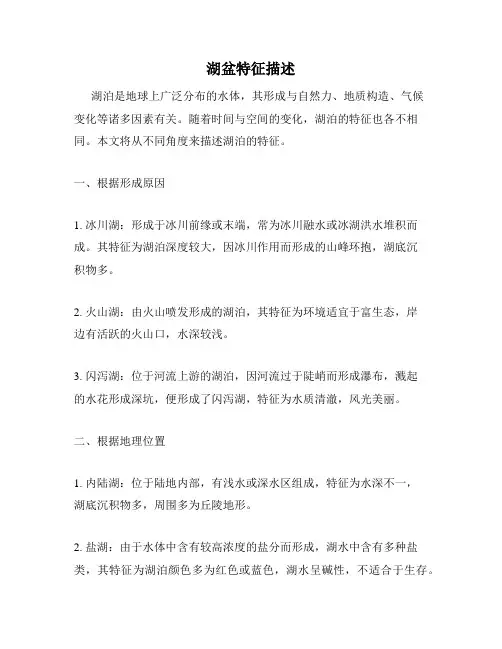 湖盆特征描述

湖泊是地球上广泛分布的水体，其形成与自然力、地质构造、气候变化等诸多因素有关。随着时间与空间的变化，湖泊的特征也各不相同。本文将从不同角度来描述湖泊的特征。

一、根据形成原因

1. 冰川湖：形成于冰川前缘或末端，常为冰川融水或冰湖洪水堆积而成。其特征为湖泊深度较大，因冰川作用而形成的山峰环抱，湖底沉积物多。

2. 火山湖：由火山喷发形成的湖泊，其特征为环境适宜于富生态，岸边有活跃的火山口，水深较浅。

3. 闪泻湖：位于河流上游的湖泊，因河流过于陡峭而形成瀑布，溅起的水花形成深坑，便形成了闪泻湖，特征为水质清澈，风光美丽。

二、根据地理位置

1. 内陆湖：位于陆地内部，有浅水或深水区组成，特征为水深不一，湖底沉积物多，周围多为丘陵地形。

2. 盐湖：由于水体中含有较高浓度的盐分而形成，湖水中含有多种盐类，其特征为湖泊颜色多为红色或蓝色，湖水呈碱性，不适合于生存。